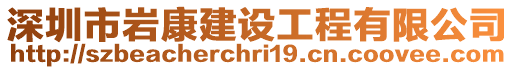 深圳市岩康建设工程有限公司
http://szbeacherchri19.cn.coovee.com